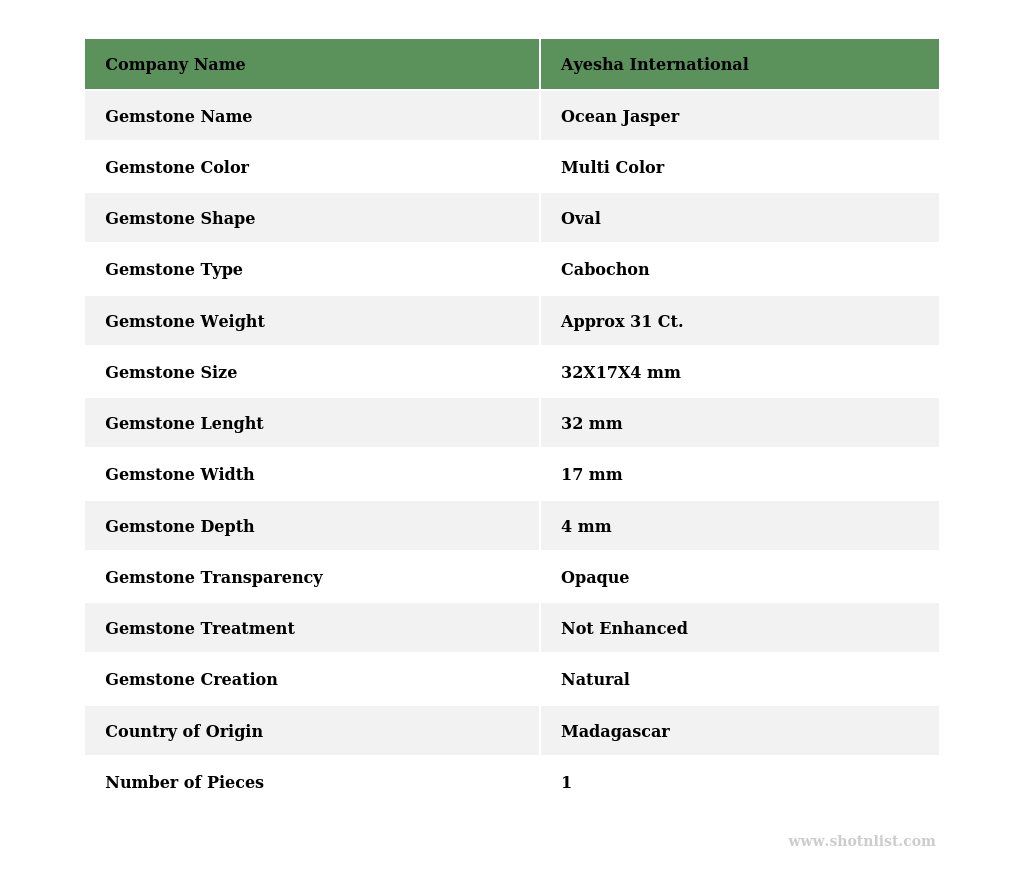 | Company Name | Ayesha International |
|---|---|
| Gemstone Name | Ocean Jasper |
| Gemstone Color | Multi Color |
| Gemstone Shape | Oval |
| Gemstone Type | Cabochon |
| Gemstone Weight | Approx 31 Ct. |
| Gemstone Size | 32X17X4 mm |
| Gemstone Lenght | 32 mm |
| Gemstone Width | 17 mm |
| Gemstone Depth | 4 mm |
| Gemstone Transparency | Opaque |
| Gemstone Treatment | Not Enhanced |
| Gemstone Creation | Natural |
| Country of Origin | Madagascar |
| Number of Pieces | 1 |

www.shotnlist.com